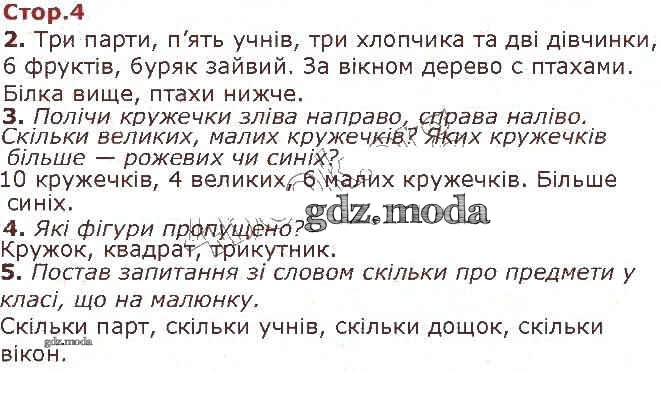 Стор.4

2. Три парти, п'ять учнів, три хлопчика та дві дівчинки, 6 фруктів, буряк зайвий. За вікном дерево с птахами. Білка вище, птахи нижче.

3. Полічи кружечки зліва направо, справа наліво. Скільки великих, малих кружечків? Яких кружечків більше — рожевих чи синіх?

10 кружечків, 4 великих, 6 малих кружечків. Більше синіх.

4. Які фігури пропущено?

Кружок, квадрат, трикутник.

5. Постав запитання зі словом скільки про предмети у класі, що на малюнку.

Скільки парт, скільки учнів, скільки дощок, скільки вікон.

gdz.moda